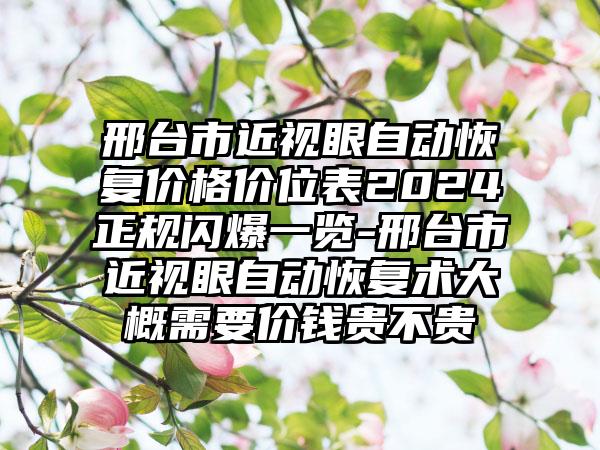 邢台市近视眼自动恢复价格价位表2024正规闪爆一览-邢台市近视眼自动恢复术大概需要价钱贵不贵